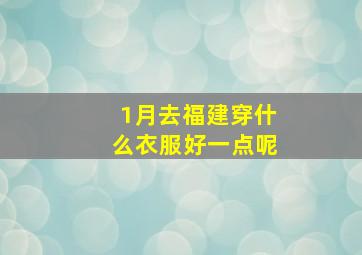 1月去福建穿什么衣服好一点呢